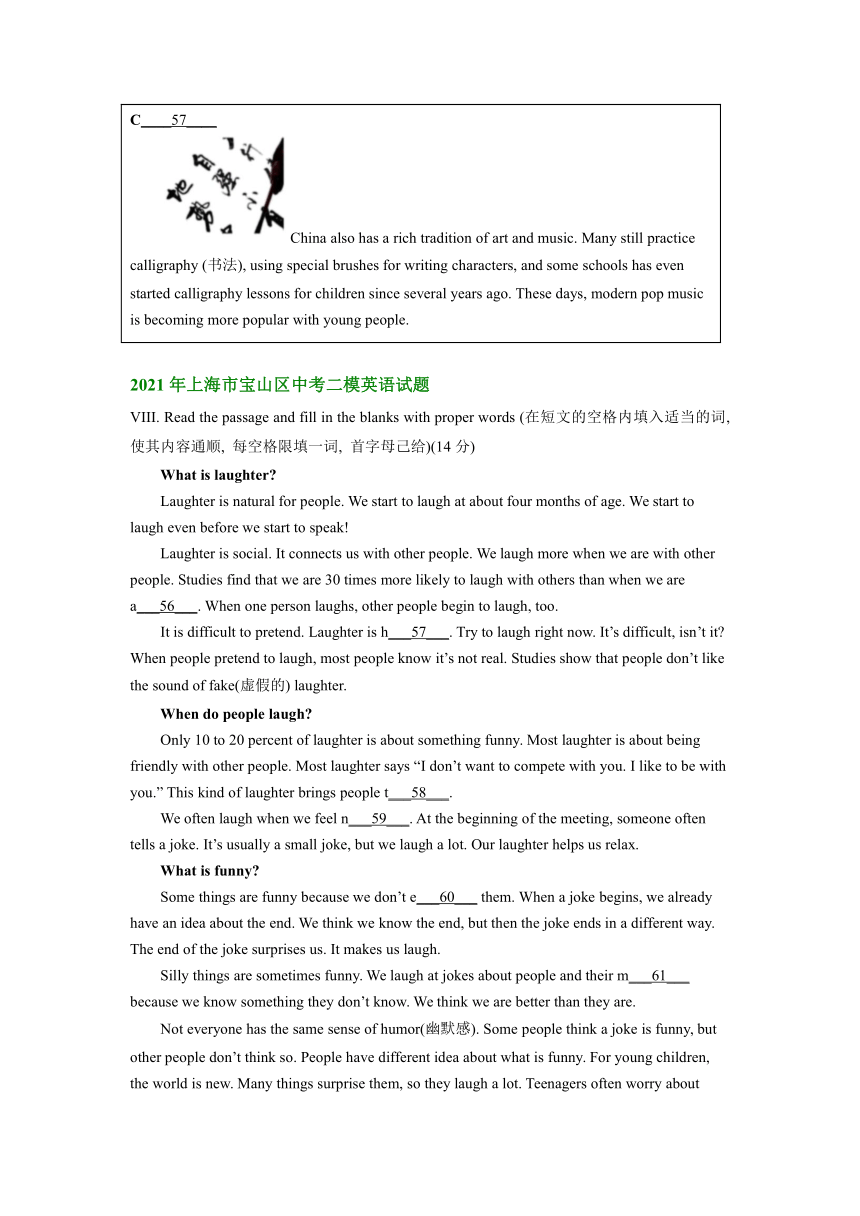 C____57____

China also has a rich tradition of art and music. Many still practice calligraphy (书法), using special brushes for writing characters, and some schools has even started calligraphy lessons for children since several years ago. These days, modern pop music is becoming more popular with young people.

2021 年上海市宝山区中考二模英语试题

VIII. Read the passage and fill in the blanks with proper words (在短文的空格内填入适当的词, 使其内容通顺, 每空格限填一词, 首字母已给)(14 分)

What is laughter?

Laughter is natural for people. We start to laugh at about four months of age. We start to laugh even before we start to speak!

Laughter is social. It connects us with other people. We laugh more when we are with other people. Studies find that we are 30 times more likely to laugh with others than when we are a___56___. When one person laughs, other people begin to laugh, too.

It is difficult to pretend. Laughter is h___57___. Try to laugh right now. It's difficult, isn't it? When people pretend to laugh, most people know it's not real. Studies show that people don't like the sound of fake(虚假的) laughter.

When do people laugh?

Only 10 to 20 percent of laughter is about something funny. Most laughter is about being friendly with other people. Most laughter says "I don't want to compete with you. I like to be with you." This kind of laughter brings people t___58___.

We often laugh when we feel n___59___. At the beginning of the meeting, someone often tells a joke. It's usually a small joke, but we laugh a lot. Our laughter helps us relax.

What is funny?

Some things are funny because we don't e___60___ them. When a joke begins, we already have an idea about the end. We think we know the end, but then the joke ends in a different way. The end of the joke surprises us. It makes us laugh.

Silly things are sometimes funny. We laugh at jokes about people and their m___61___ because we know something they don't know. We think we are better than they are.

Not everyone has the same sense of humor(幽默感). Some people think a joke is funny, but other people don't think so. People have different idea about what is funny. For young children, the world is new. Many things surprise them, so they laugh a lot. Teenagers often worry about